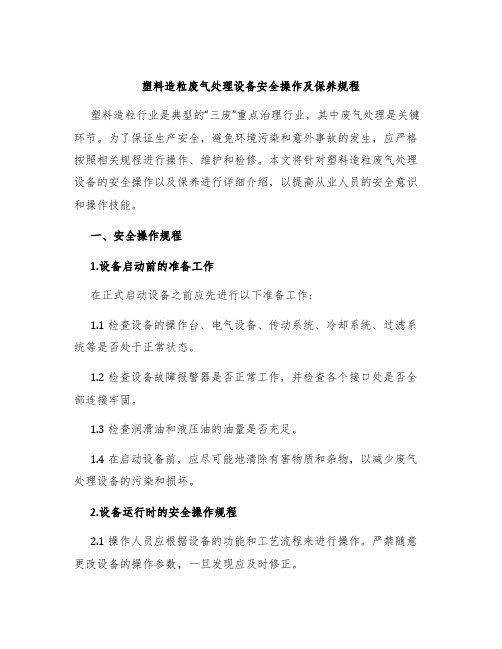 塑料造粒废气处理设备安全操作及保养规程

塑料造粒行业是典型的“三废”重点治理行业，其中废气处理是关键环节。为了保证生产安全，避免环境污染和意外事故的发生，应严格按照相关规程进行操作、维护和检修。本文将针对塑料造粒废气处理设备的安全操作以及保养进行详细介绍，以提高从业人员的安全意识和操作技能。

一、安全操作规程

1.设备启动前的准备工作

在正式启动设备之前应先进行以下准备工作：

1.1 检查设备的操作台、电气设备、传动系统、冷却系统、过滤系统等是否处于正常状态。

1.2 检查设备故障报警器是否正常工作，并检查各个接口处是否全部连接牢固。

1.3 检查润滑油和液压油的油量是否充足。

1.4 在启动设备前，应尽可能地清除有害物质和杂物，以减少废气处理设备的污染和损坏。

2.设备运行时的安全操作规程

2.1 操作人员应根据设备的功能和工艺流程来进行操作。严禁随意更改设备的操作参数，一旦发现应及时修正。